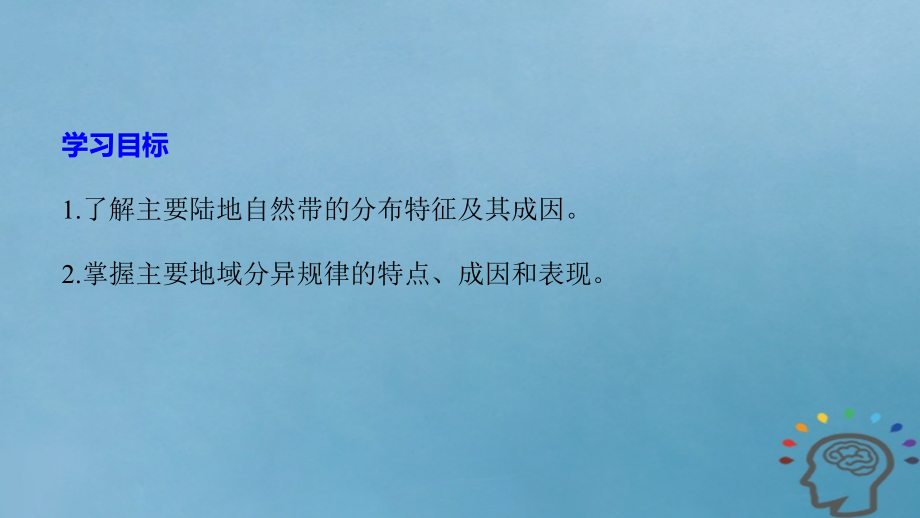 学习目标

1.了解主要陆地自然带的分布特征及其成因。

2.掌握主要地域分异规律的特点、成因和表现。